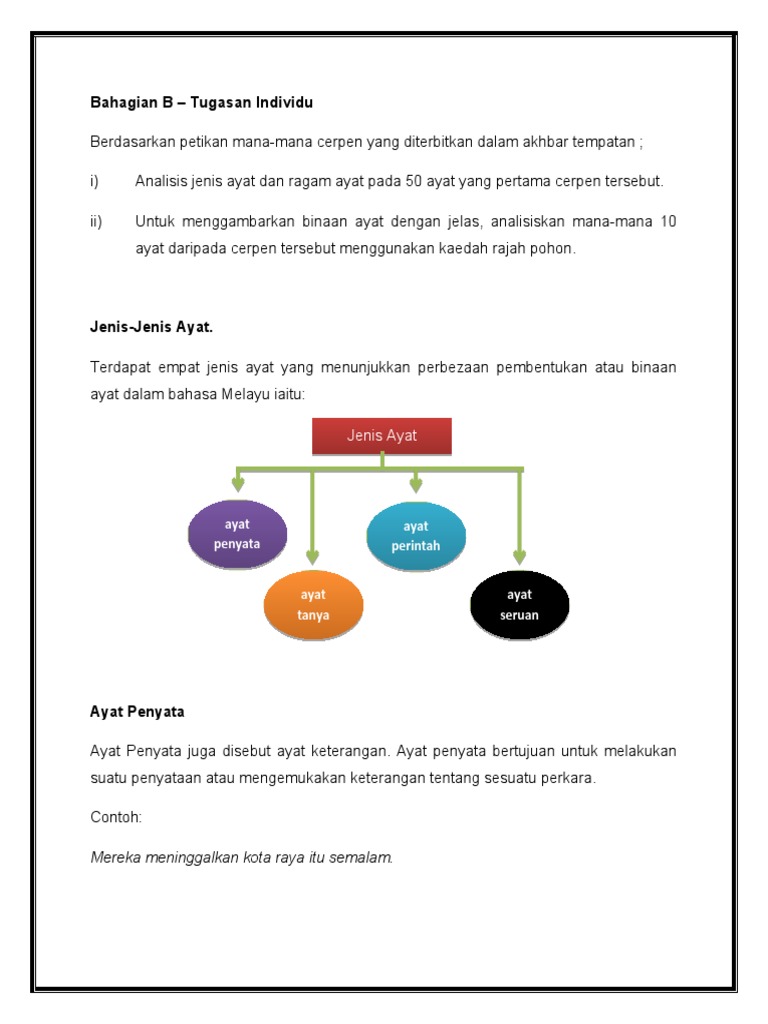 Bahagian B – Tugasan Individu

Berdasarkan petikan mana-mana cerpen yang diterbitkan dalam akhbar tempatan ;

i) Analisis jenis ayat dan ragam ayat pada 50 ayat yang pertama cerpen tersebut.

ii) Untuk menggambarkan binaan ayat dengan jelas, analisiskan mana-mana 10 ayat daripada cerpen tersebut menggunakan kaedah rajah pohon.

Jenis-Jenis Ayat.

Terdapat empat jenis ayat yang menunjukkan perbezaan pembentukan atau binaan ayat dalam bahasa Melayu iaitu:

Jenis Ayat

ayat penyata

ayat tanya

ayat perintah

ayat seruan

Ayat Penyata

Ayat Penyata juga disebut ayat keterangan. Ayat penyata bertujuan untuk melakukan suatu penyataan atau mengemukakan keterangan tentang sesuatu perkara.

Contoh:

Mereka meninggalkan kota raya itu semalam.